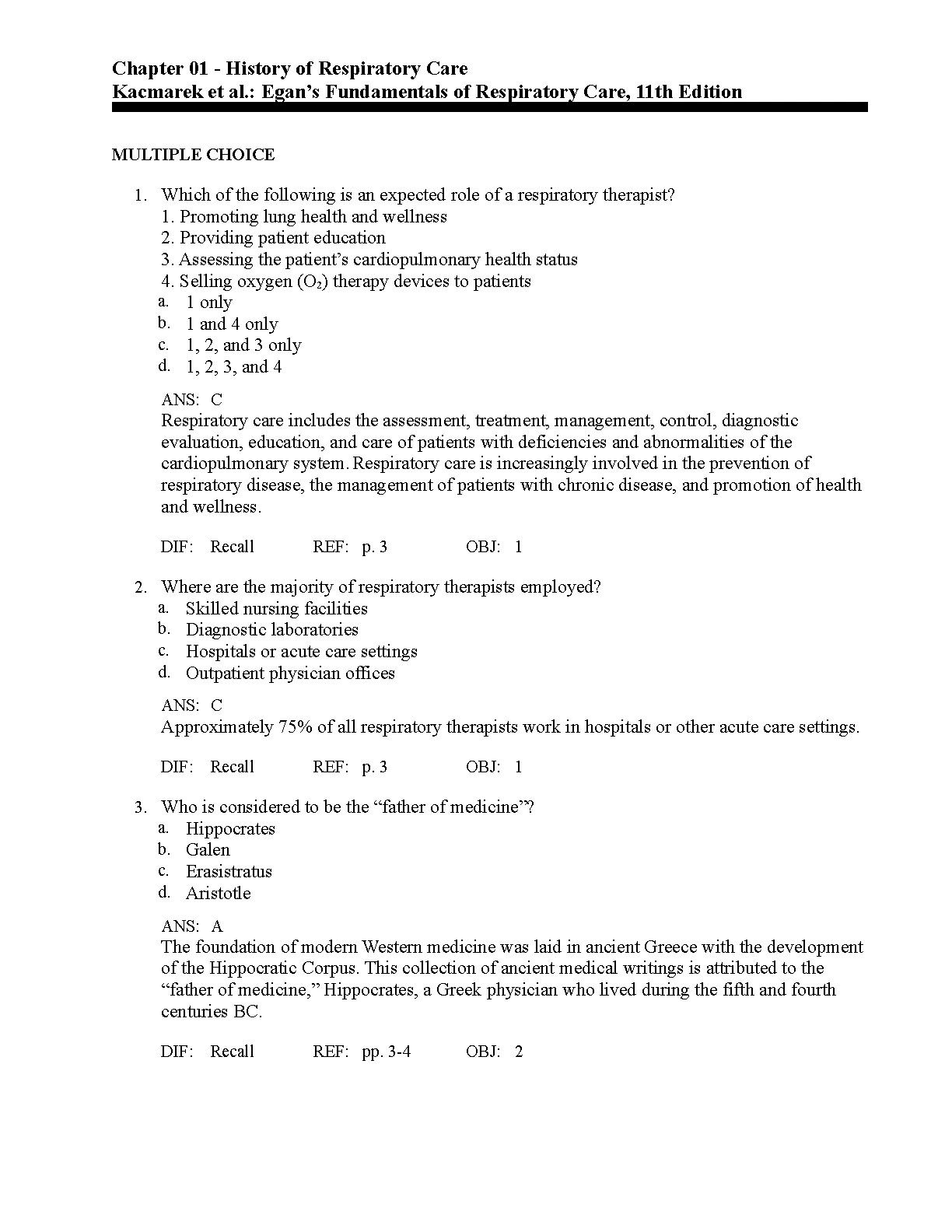 Chapter 01 - History of Respiratory Care
Kacmarek et al.: Egan's Fundamentals of Respiratory Care, 11th Edition

MULTIPLE CHOICE

1. Which of the following is an expected role of a respiratory therapist?
1. Promoting lung health and wellness
2. Providing patient education
3. Assessing the patient's cardiopulmonary health status
4. Selling oxygen ($O_2$) therapy devices to patients
a. 1 only
b. 1 and 4 only
c. 1, 2, and 3 only
d. 1, 2, 3, and 4

ANS: C
Respiratory care includes the assessment, treatment, management, control, diagnostic evaluation, education, and care of patients with deficiencies and abnormalities of the cardiopulmonary system. Respiratory care is increasingly involved in the prevention of respiratory disease, the management of patients with chronic disease, and promotion of health and wellness.

DIF: Recall REF: p. 3 OBJ: 1

2. Where are the majority of respiratory therapists employed?
a. Skilled nursing facilities
b. Diagnostic laboratories
c. Hospitals or acute care settings
d. Outpatient physician offices

ANS: C
Approximately 75% of all respiratory therapists work in hospitals or other acute care settings.

DIF: Recall REF: p. 3 OBJ: 1

3. Who is considered to be the "father of medicine"?
a. Hippocrates
b. Galen
c. Erasistratus
d. Aristotle

ANS: A
The foundation of modern Western medicine was laid in ancient Greece with the development of the Hippocratic Corpus. This collection of ancient medical writings is attributed to the "father of medicine," Hippocrates, a Greek physician who lived during the fifth and fourth centuries BC.

DIF: Recall REF: pp. 3-4 OBJ: 2